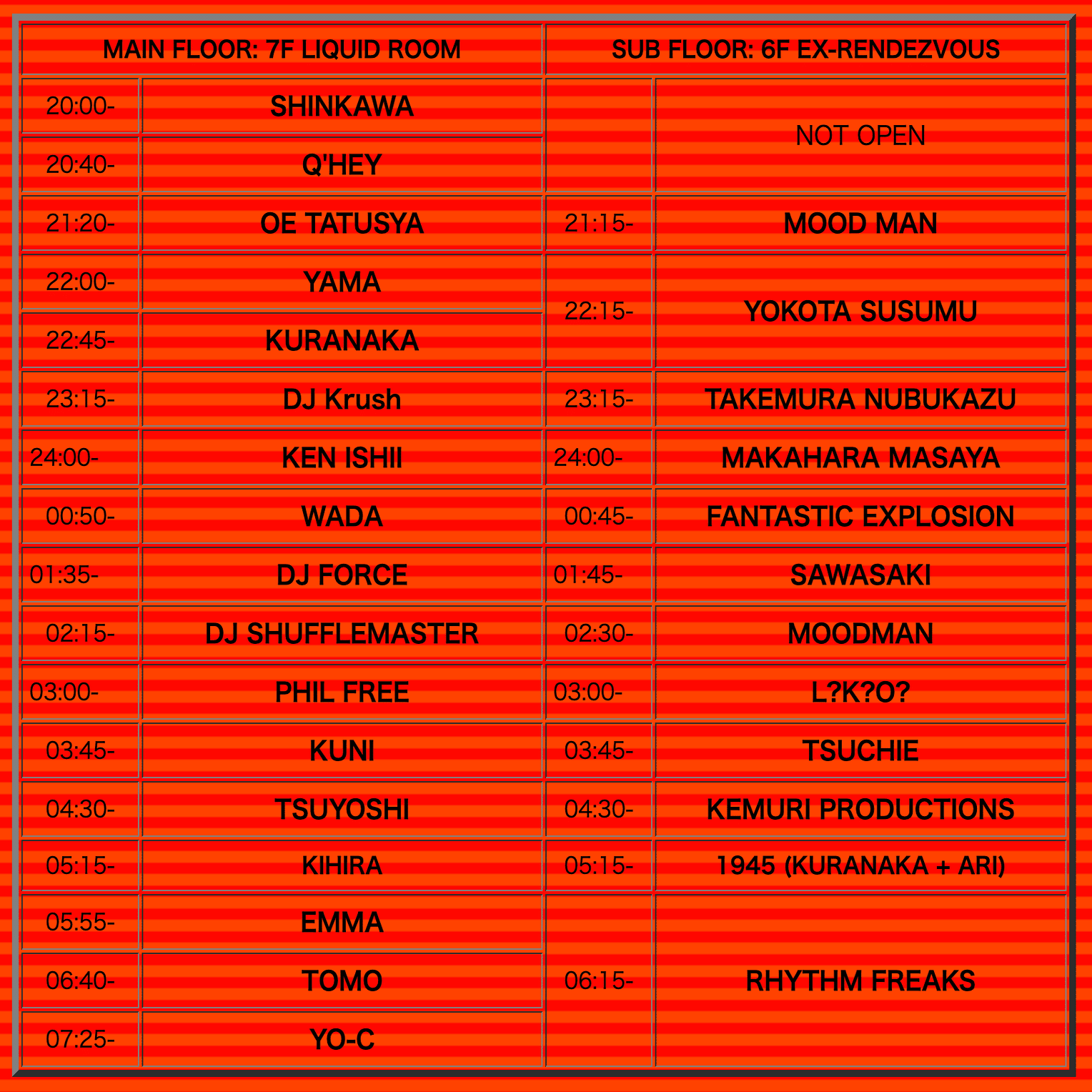 | MAIN FLOOR: 7F LIQUID ROOM | | SUB FLOOR: 6F EX-RENDEZVOUS | |
|---|---|---|---|
| 20:00- | SHINKAWA | | NOT OPEN |
| 20:40- | Q'HEY | | |
| 21:20- | OE TATUSYA | 21:15- | MOOD MAN |
| 22:00- | YAMA | 22:15- | YOKOTA SUSUMU |
| 22:45- | KURANAKA | | |
| 23:15- | DJ Krush | 23:15- | TAKEMURA NUBUKAZU |
| 24:00- | KEN ISHII | 24:00- | MAKAHARA MASAYA |
| 00:50- | WADA | 00:45- | FANTASTIC EXPLOSION |
| 01:35- | DJ FORCE | 01:45- | SAWASAKI |
| 02:15- | DJ SHUFFLEMASTER | 02:30- | MOODMAN |
| 03:00- | PHIL FREE | 03:00- | L?K?O? |
| 03:45- | KUNI | 03:45- | TSUCHIE |
| 04:30- | TSUYOSHI | 04:30- | KEMURI PRODUCTIONS |
| 05:15- | KIHIRA | 05:15- | 1945 (KURANAKA + ARI) |
| 05:55- | EMMA | 06:15- | RHYTHM FREAKS |
| 06:40- | TOMO | | |
| 07:25- | YO-C | | |